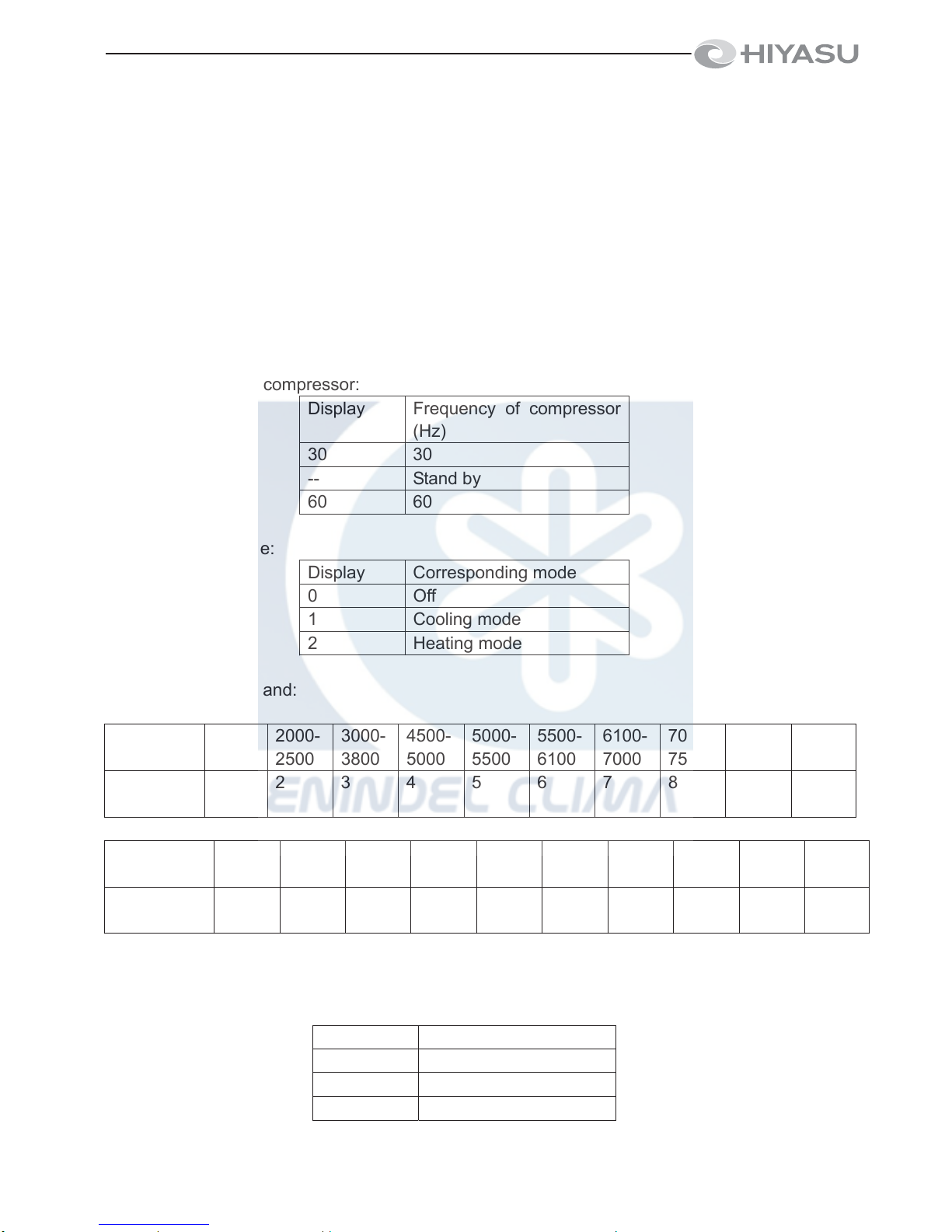 HIYASU

compressor:

| Display | Frequency of compressor (Hz) |
|---|---|
| 30 | 30 |
| -- | Stand by |
| 60 | 60 |

e:

| Display | Corresponding mode |
|---|---|
| 0 | Off |
| 1 | Cooling mode |
| 2 | Heating mode |

and:

| | | 2000-2500 | 3000-3800 | 4500-5000 | 5000-5500 | 5500-6100 | 6100-7000 | 70 75 | | |
|---|---|---|---|---|---|---|---|---|---|---|
| | | 2 | 3 | 4 | 5 | 6 | 7 | 8 | | |

ENINDEL CLIMA